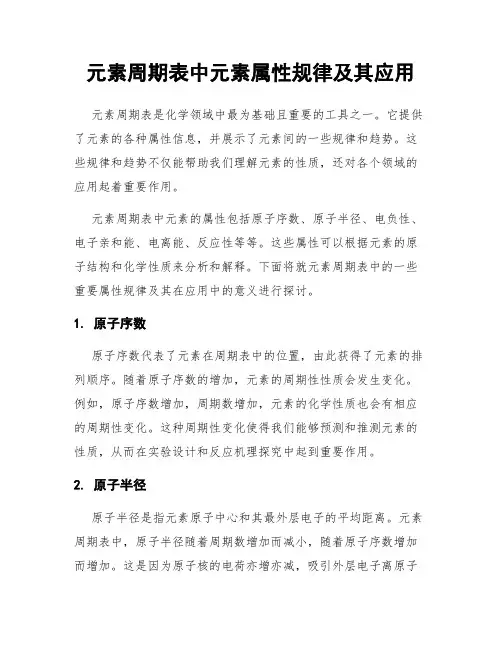 元素周期表中元素属性规律及其应用

元素周期表是化学领域中最为基础且重要的工具之一。它提供了元素的各种属性信息，并展示了元素间的一些规律和趋势。这些规律和趋势不仅能帮助我们理解元素的性质，还对各个领域的应用起着重要作用。

元素周期表中元素的属性包括原子序数、原子半径、电负性、电子亲和能、电离能、反应性等等。这些属性可以根据元素的原子结构和化学性质来分析和解释。下面将就元素周期表中的一些重要属性规律及其在应用中的意义进行探讨。

1. 原子序数

原子序数代表了元素在周期表中的位置，由此获得了元素的排列顺序。随着原子序数的增加，元素的周期性性质会发生变化。例如，原子序数增加，周期数增加，元素的化学性质也会有相应的周期性变化。这种周期性变化使得我们能够预测和推测元素的性质，从而在实验设计和反应机理探究中起到重要作用。

2. 原子半径

原子半径是指元素原子中心和其最外层电子的平均距离。元素周期表中，原子半径随着周期数增加而减小，随着原子序数增加而增加。这是因为原子核的电荷亦增亦减，吸引外层电子离原子